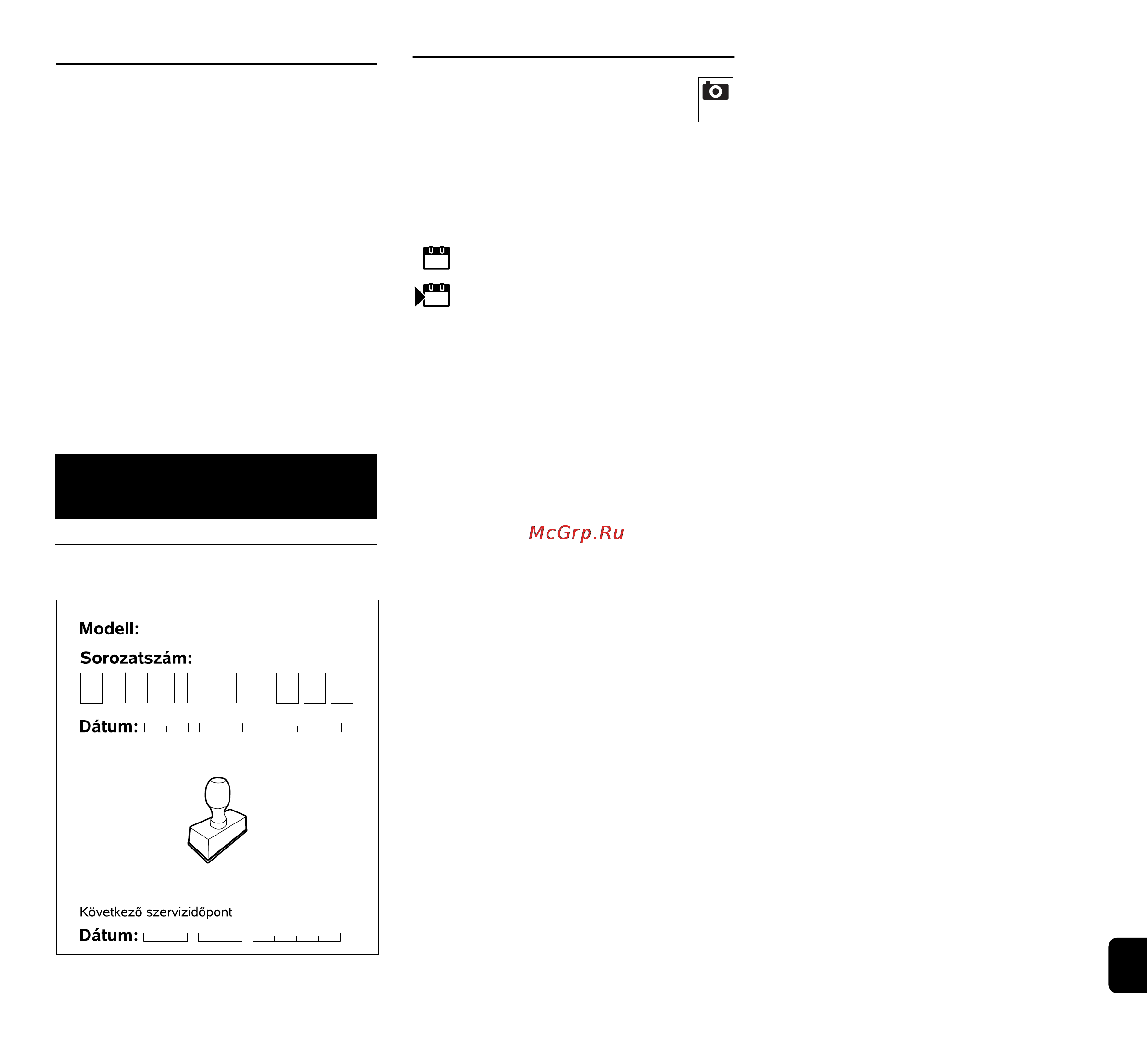 McGrp.Ru

Modell:

Sorozatszám:

Dátum:

Következő szervizidőpont

Dátum: